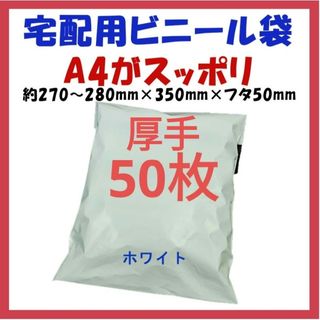 宅配用ビニール袋

A4がスッポリ

約270～280㎜×350㎜×フタ50㎜

厚手

50枚

ホワイト